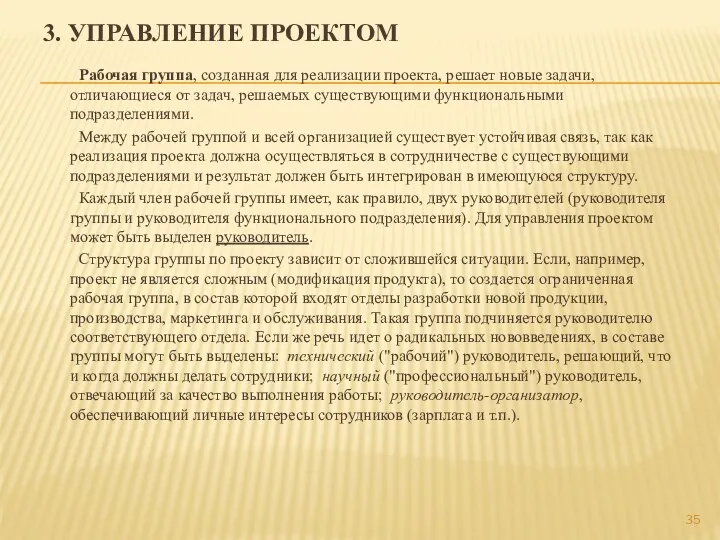 3. УПРАВЛЕНИЕ ПРОЕКТОМ

Рабочая группа, созданная для реализации проекта, решает новые задачи, отличающиеся от задач, решаемых существующими функциональными подразделениями.

Между рабочей группой и всей организацией существует устойчивая связь, так как реализация проекта должна осуществляться в сотрудничестве с существующими подразделениями и результат должен быть интегрирован в имеющуюся структуру.

Каждый член рабочей группы имеет, как правило, двух руководителей (руководителя группы и руководителя функционального подразделения). Для управления проектом может быть выделен руководитель.

Структура группы по проекту зависит от сложившейся ситуации. Если, например, проект не является сложным (модификация продукта), то создается ограниченная рабочая группа, в состав которой входят отделы разработки новой продукции, производства, маркетинга и обслуживания. Такая группа подчиняется руководителю соответствующего отдела. Если же речь идет о радикальных нововведениях, в составе группы могут быть выделены: технический ("рабочий") руководитель, решающий, что и когда должны делать сотрудники; научный ("профессиональный") руководитель, отвечающий за качество выполнения работы; руководитель-организатор, обеспечивающий личные интересы сотрудников (зарплата и т.п.).

35